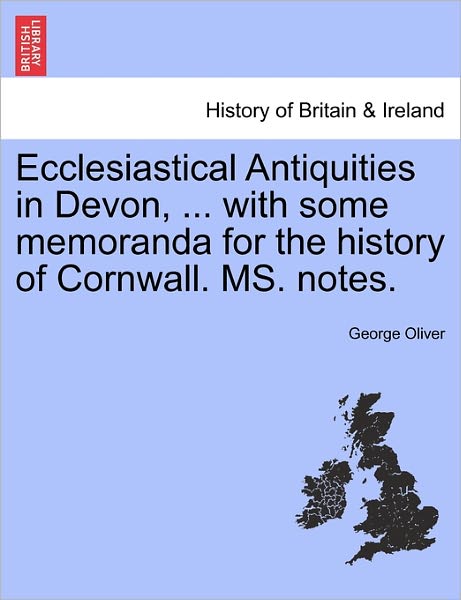 BRITISH LIBRARY

History of Britain & Ireland

Ecclesiastical Antiquities in Devon, ... with some memoranda for the history of Cornwall. MS. notes.

George Oliver